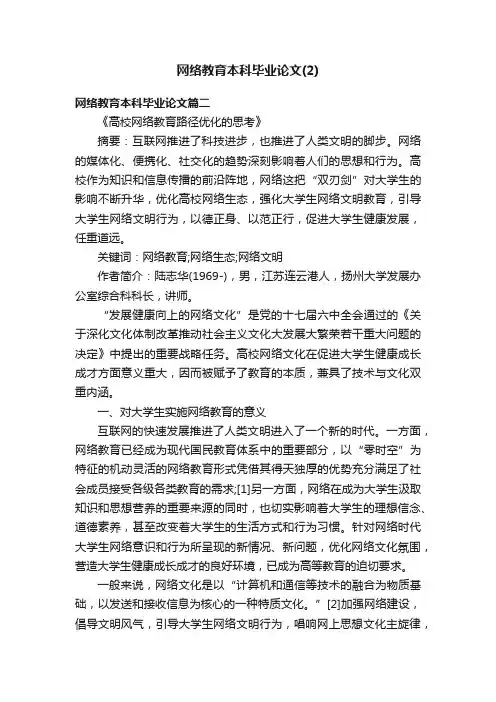 网络教育本科毕业论文(2)

网络教育本科毕业论文篇二

《高校网络教育路径优化的思考》

摘要：互联网推进了科技进步，也推进了人类文明的脚步。网络的媒体化、便携化、社交化的趋势深刻影响着人们的思想和行为。高校作为知识和信息传播的前沿阵地，网络这把“双刃剑”对大学生的影响不断升华，优化高校网络生态，强化大学生网络文明教育，引导大学生网络文明行为，以德正身、以范正行，促进大学生健康发展，任重道远。

关键词：网络教育;网络生态;网络文明

作者简介：陆志华(1969-)，男，江苏连云港人，扬州大学发展办公室综合科科长，讲师。

“发展健康向上的网络文化”是党的十七届六中全会通过的《关于深化文化体制改革推动社会主义文化大发展大繁荣若干重大问题的决定》中提出的重要战略任务。高校网络文化在促进大学生健康成长成才方面意义重大，因而被赋予了教育的本质，兼具了技术与文化双重内涵。

一、对大学生实施网络教育的意义

互联网的快速发展推进了人类文明进入了一个新的时代。一方面，网络教育已经成为现代国民教育体系中的重要部分，以“零时空”为特征的机动灵活的网络教育形式凭借其得天独厚的优势充分满足了社会成员接受各级各类教育的需求;[1]另一方面，网络在成为大学生汲取知识和思想营养的重要来源的同时，也切实影响着大学生的理想信念、道德素养，甚至改变着大学生的生活方式和行为习惯。针对网络时代大学生网络意识和行为所呈现的新情况、新问题，优化网络文化氛围，营造大学生健康成长成才的良好环境，已成为高等教育的迫切要求。

一般来说，网络文化是以“计算机和通信等技术的融合为物质基础，以发送和接收信息为核心的一种特质文化。”[2]加强网络建设，倡导文明风气，引导大学生网络文明行为，唱响网上思想文化主旋律，